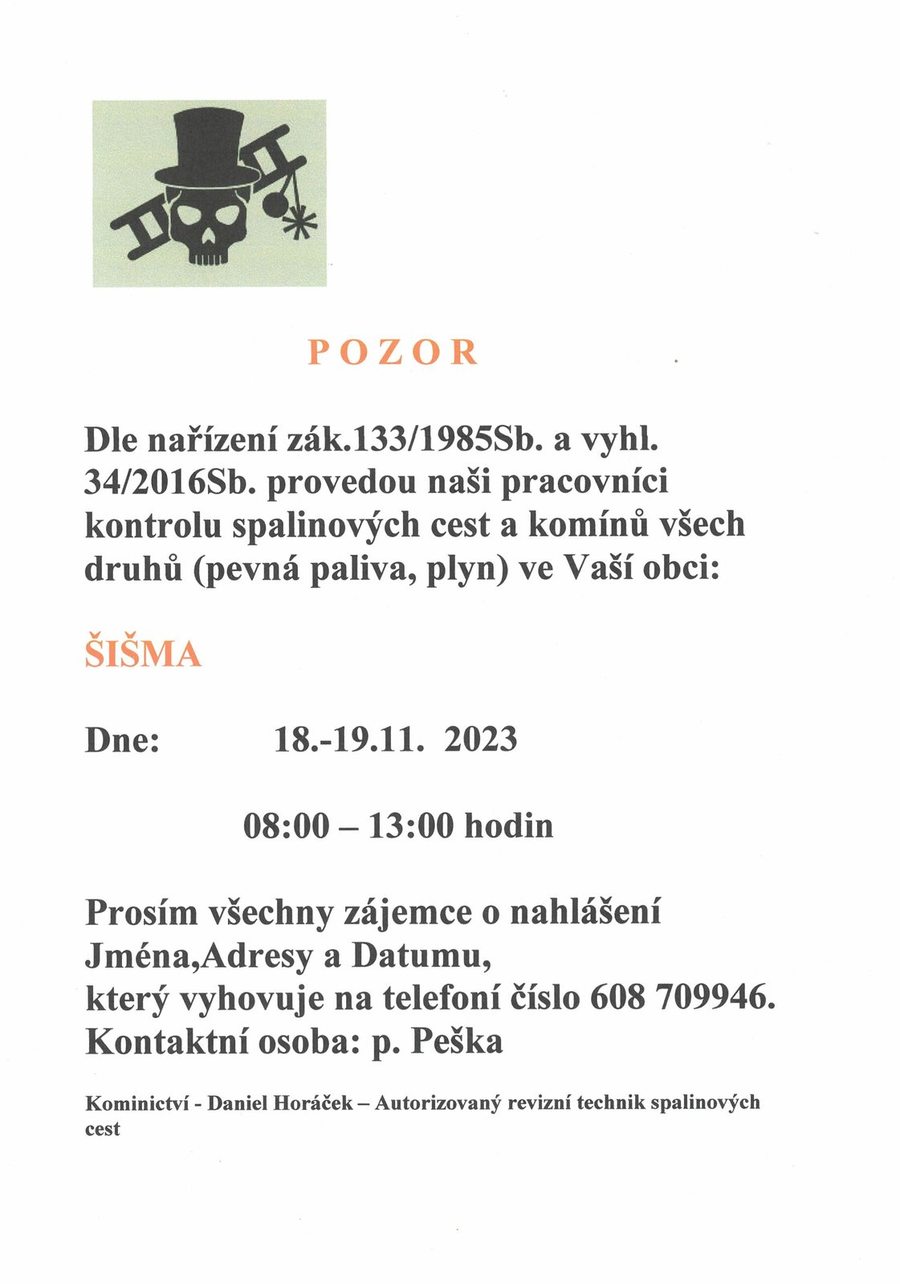 POZOR

Dle nařízení zák.133/1985Sb. a vyhl. 34/2016Sb. provedou naši pracovníci kontrolu spalinových cest a komínů všech druhů (pevná paliva, plyn) ve Vaší obci:

ŠIŠMA

Dne: 18.-19.11. 2023

08:00 – 13:00 hodin

Prosím všechny zájemce o nahlášení Jména,Adresy a Datumu, který vyhovuje na telefoní číslo 608 709946. Kontaktní osoba: p. Peška

Kominictví - Daniel Horáček – Autorizovaný revizní technik spalinových cest